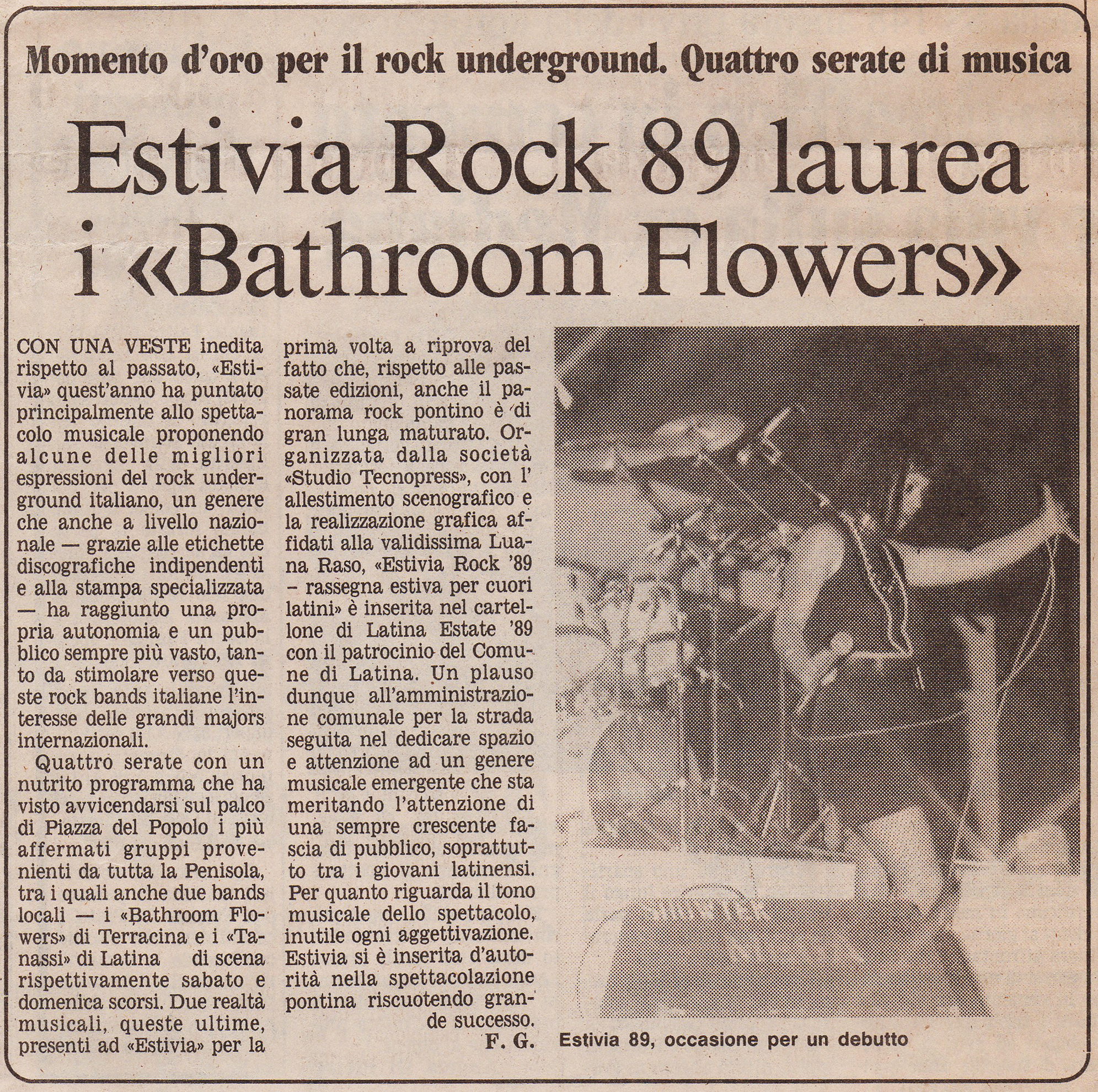 Momento d'oro per il rock underground. Quattro serate di musica

Estivia Rock 89 laurea i «Bathroom Flowers»

CON UNA VESTE inedita rispetto al passato, «Estivia» quest'anno ha puntato principalmente allo spettacolo musicale proponendo alcune delle migliori espressioni del rock underground italiano, un genere che anche a livello nazionale — grazie alle etichette discografiche indipendenti e alla stampa specializzata — ha raggiunto una propria autonomia e un pubblico sempre più vasto, tanto da stimolare verso queste rock bands italiane l'interesse delle grandi majors internazionali.

Quattro serate con un nutrito programma che ha visto avvicendarsi sul palco di Piazza del Popolo i più affermati gruppi provenienti da tutta la Penisola, tra i quali anche due bands locali — i «Bathroom Flowers» di Terracina e i «Tanassi» di Latina di scena rispettivamente sabato e domenica scorsi. Due realtà musicali, queste ultime, presenti ad «Estivia» per la prima volta a riprova del fatto che, rispetto alle passate edizioni, anche il panorama rock pontino è di gran lunga maturato. Organizzata dalla società «Studio Tecnopress», con l' allestimento scenografico e la realizzazione grafica affidati alla validissima Luana Raso, «Estivia Rock '89 – rassegna estiva per cuori latini» è inserita nel cartellone di Latina Estate '89 con il patrocinio del Comune di Latina. Un plauso dunque all'amministrazione comunale per la strada seguita nel dedicare spazio e attenzione ad un genere musicale emergente che sta meritando l'attenzione di una sempre crescente fascia di pubblico, soprattutto tra i giovani latinensi. Per quanto riguarda il tono musicale dello spettacolo, inutile ogni aggettivazione. Estivia si è inserita d'autorità nella spettacolazione pontina riscuotendo grande successo.

F. G.

Estivia 89, occasione per un debutto